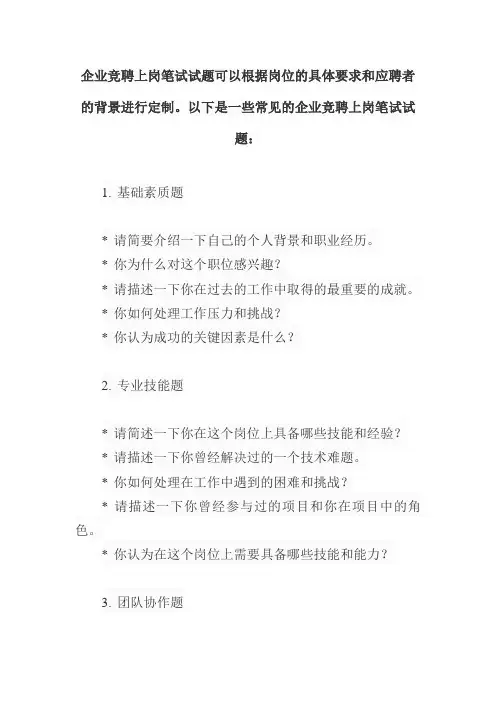 企业竞聘上岗笔试试题可以根据岗位的具体要求和应聘者的背景进行定制。以下是一些常见的企业竞聘上岗笔试试题：

1. 基础素质题

* 请简要介绍一下自己的个人背景和职业经历。
* 你为什么对这个职位感兴趣？
* 请描述一下你在过去的工作中取得的最重要的成就。
* 你如何处理工作压力和挑战？
* 你认为成功的关键因素是什么？

2. 专业技能题

* 请简述一下你在这个岗位上具备哪些技能和经验？
* 请描述一下你曾经解决过的一个技术难题。
* 你如何处理在工作中遇到的困难和挑战？
* 请描述一下你曾经参与过的项目和你在项目中的角色。
* 你认为在这个岗位上需要具备哪些技能和能力？

3. 团队协作题